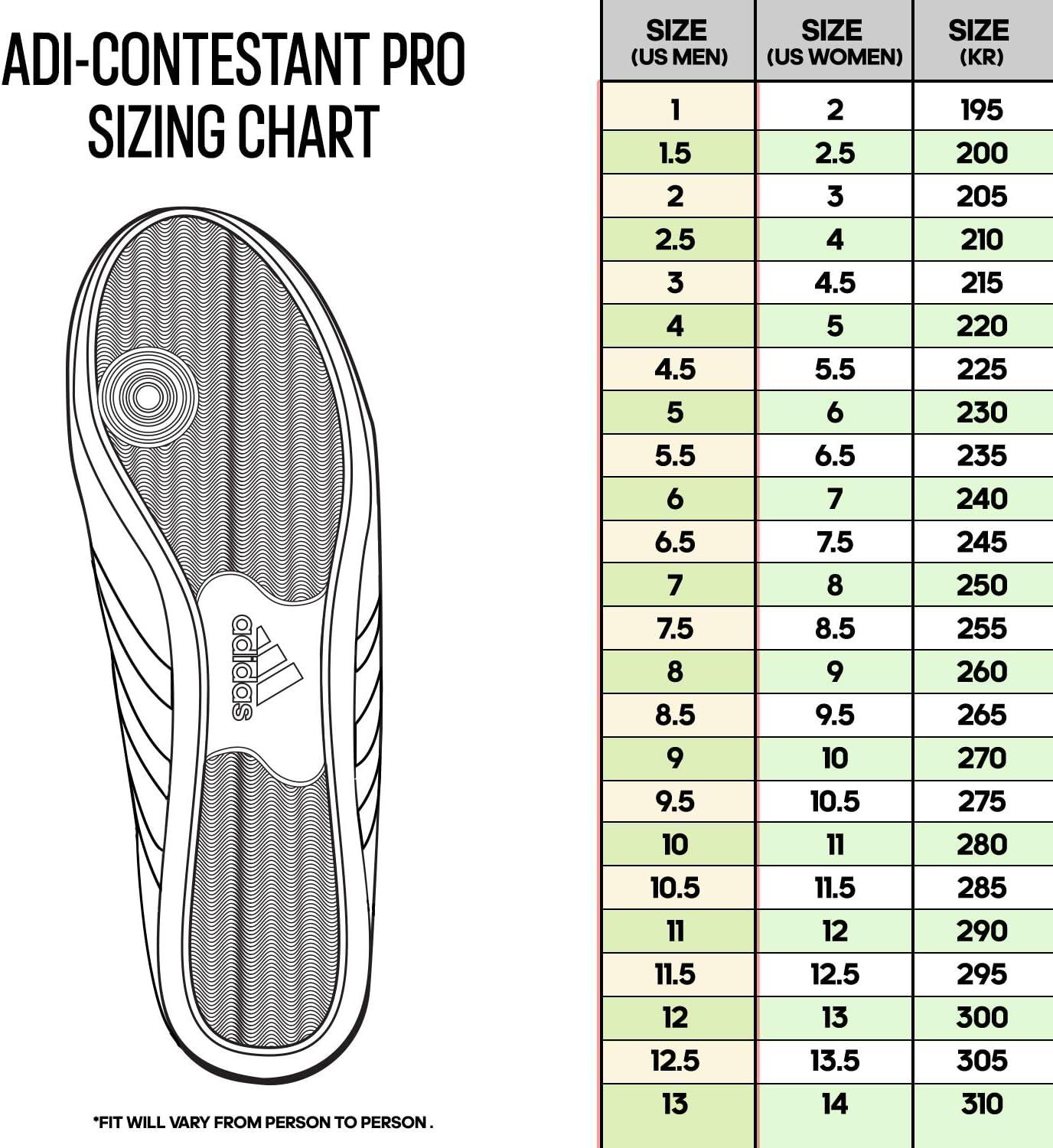 ADI-CONTESTANT PRO SIZING CHART

adidas

*FIT WILL VARY FROM PERSON TO PERSON .

| SIZE (US MEN) | SIZE (US WOMEN) | SIZE (KR) |
|---|---|---|
| 1 | 2 | 195 |
| 1.5 | 2.5 | 200 |
| 2 | 3 | 205 |
| 2.5 | 4 | 210 |
| 3 | 4.5 | 215 |
| 4 | 5 | 220 |
| 4.5 | 5.5 | 225 |
| 5 | 6 | 230 |
| 5.5 | 6.5 | 235 |
| 6 | 7 | 240 |
| 6.5 | 7.5 | 245 |
| 7 | 8 | 250 |
| 7.5 | 8.5 | 255 |
| 8 | 9 | 260 |
| 8.5 | 9.5 | 265 |
| 9 | 10 | 270 |
| 9.5 | 10.5 | 275 |
| 10 | 11 | 280 |
| 10.5 | 11.5 | 285 |
| 11 | 12 | 290 |
| 11.5 | 12.5 | 295 |
| 12 | 13 | 300 |
| 12.5 | 13.5 | 305 |
| 13 | 14 | 310 |